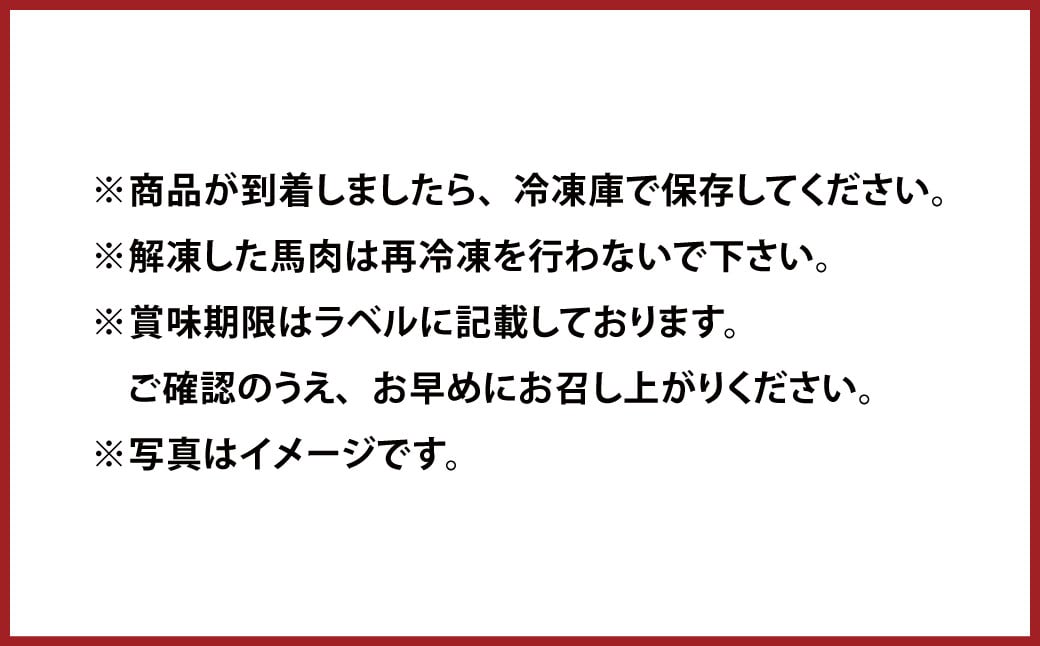 ※商品が到着しましたら、冷凍庫で保存してください。
※解凍した馬肉は再冷凍を行わないで下さい。
※賞味期限はラベルに記載しております。
ご確認のうえ、お早めにお召し上がりください。
※写真はイメージです。